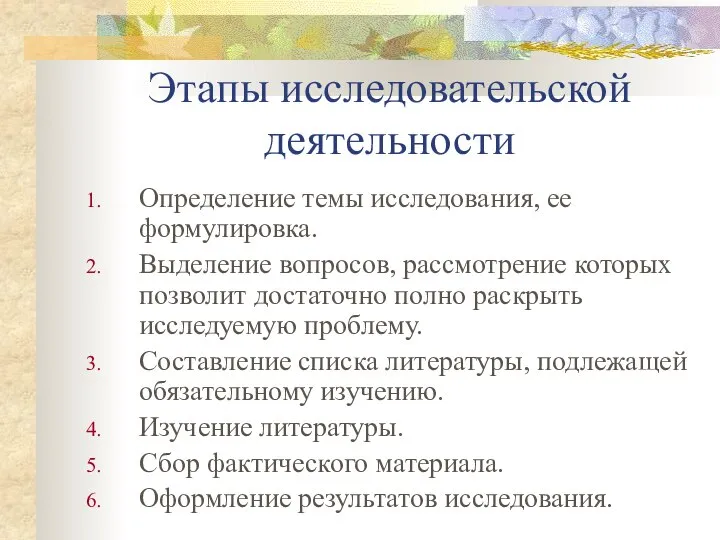 Этапы исследовательской деятельности

1. Определение темы исследования, ее формулировка.
2. Выделение вопросов, рассмотрение которых позволит достаточно полно раскрыть исследуемую проблему.
3. Составление списка литературы, подлежащей обязательному изучению.
4. Изучение литературы.
5. Сбор фактического материала.
6. Оформление результатов исследования.